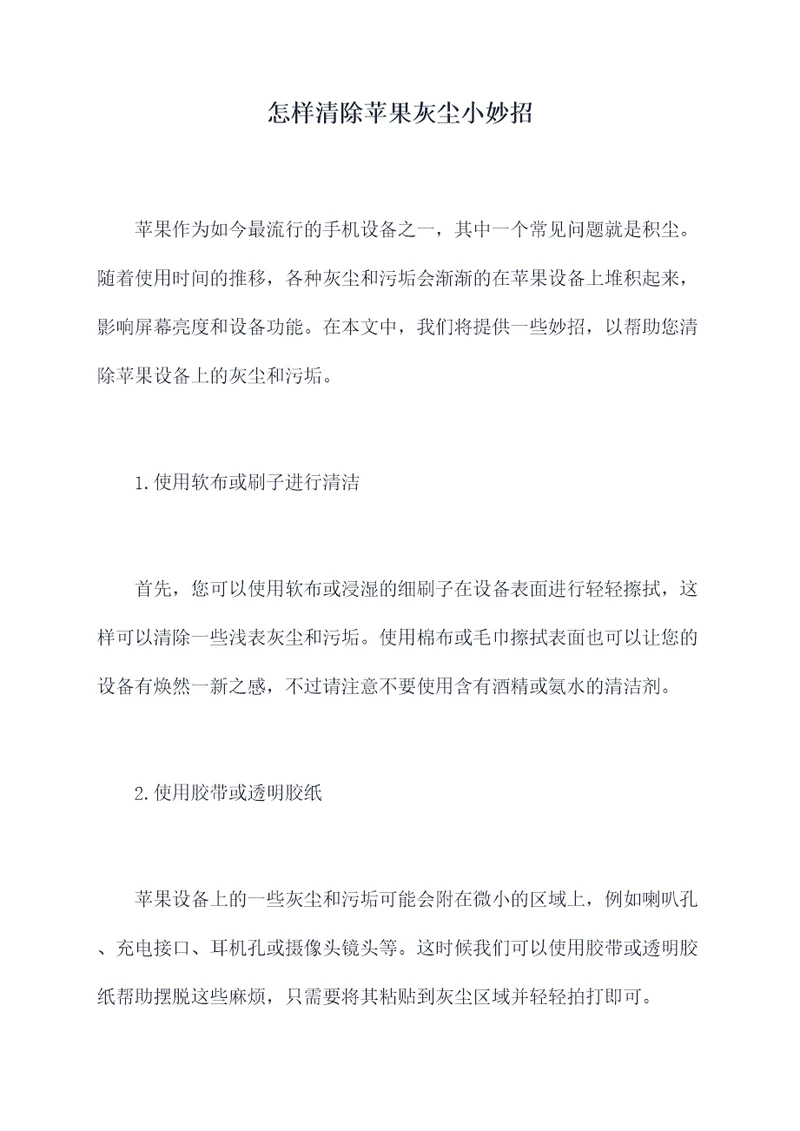 怎样清除苹果灰尘小妙招

苹果作为如今最流行的手机设备之一，其中一个常见问题就是积尘。随着使用时间的推移，各种灰尘和污垢会渐渐的在苹果设备上堆积起来，影响屏幕亮度和设备功能。在本文中，我们将提供一些妙招，以帮助您清除苹果设备上的灰尘和污垢。

1.使用软布或刷子进行清洁

首先，您可以使用软布或浸湿的细刷子在设备表面进行轻轻擦拭，这样可以清除一些浅表灰尘和污垢。使用棉布或毛巾擦拭表面也可以让您的设备有焕然一新之感，不过请注意不要使用含有酒精或氨水的清洁剂。

2.使用胶带或透明胶纸

苹果设备上的一些灰尘和污垢可能会附在微小的区域上，例如喇叭孔、充电接口、耳机孔或摄像头镜头等。这时候我们可以使用胶带或透明胶纸帮助摆脱这些麻烦，只需要将其粘贴到灰尘区域并轻轻拍打即可。